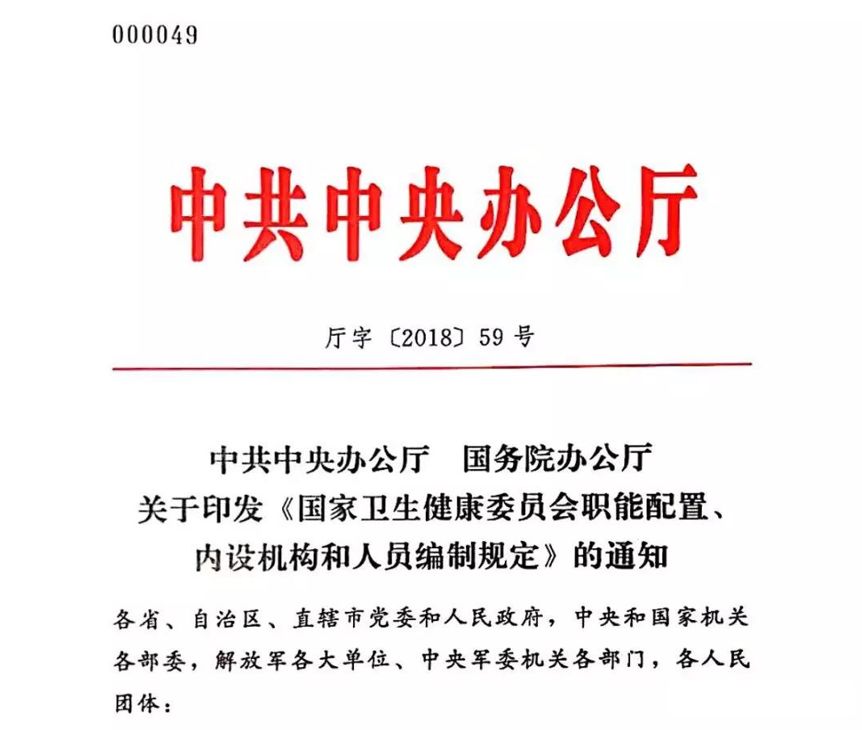 000049

中共中央办公厅

厅字〔2018〕59号

中共中央办公厅　国务院办公厅
关于印发《国家卫生健康委员会职能配置、内设机构和人员编制规定》的通知

各省、自治区、直辖市党委和人民政府，中央和国家机关各部委，解放军各大单位、中央军委机关各部门，各人民团体：